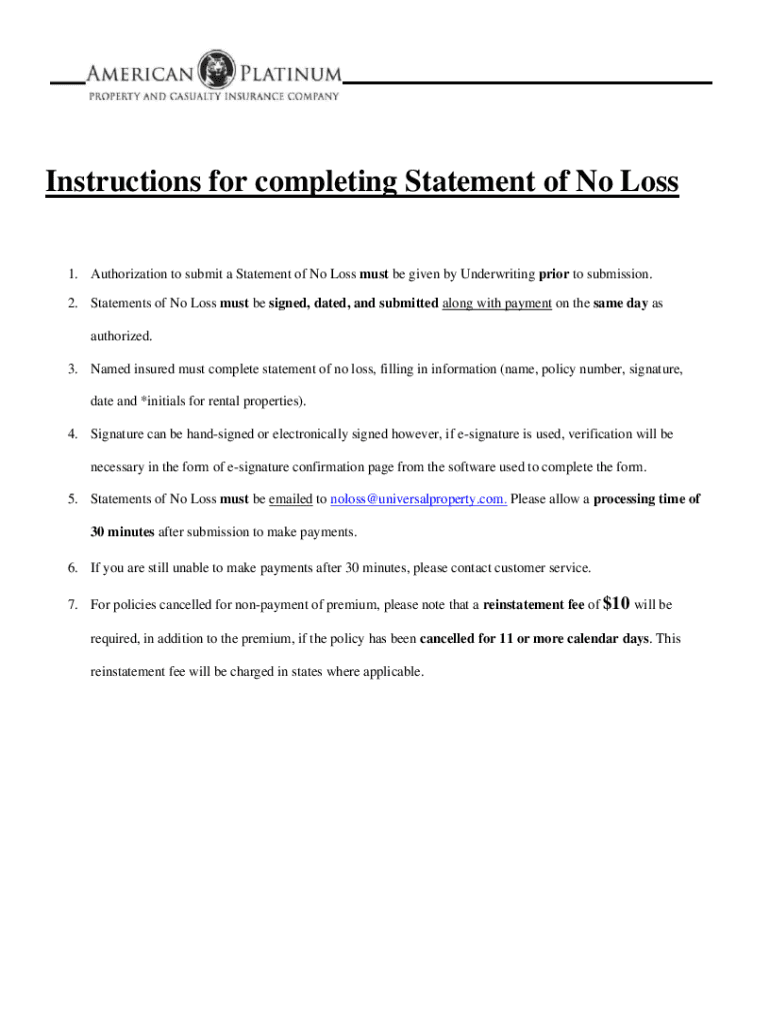 AMERICAN PLATINUM
PROPERTY AND CASUALTY INSURANCE COMPANY

Instructions for completing Statement of No Loss

1. Authorization to submit a Statement of No Loss must be given by Underwriting prior to submission.

2. Statements of No Loss must be signed, dated, and submitted along with payment on the same day as authorized.

3. Named insured must complete statement of no loss, filling in information (name, policy number, signature, date and *initials for rental properties).

4. Signature can be hand-signed or electronically signed however, if e-signature is used, verification will be necessary in the form of e-signature confirmation page from the software used to complete the form.

5. Statements of No Loss must be emailed to noloss@universalproperty.com. Please allow a processing time of 30 minutes after submission to make payments.

6. If you are still unable to make payments after 30 minutes, please contact customer service.

7. For policies cancelled for non-payment of premium, please note that a reinstatement fee of $10 will be required, in addition to the premium, if the policy has been cancelled for 11 or more calendar days. This reinstatement fee will be charged in states where applicable.